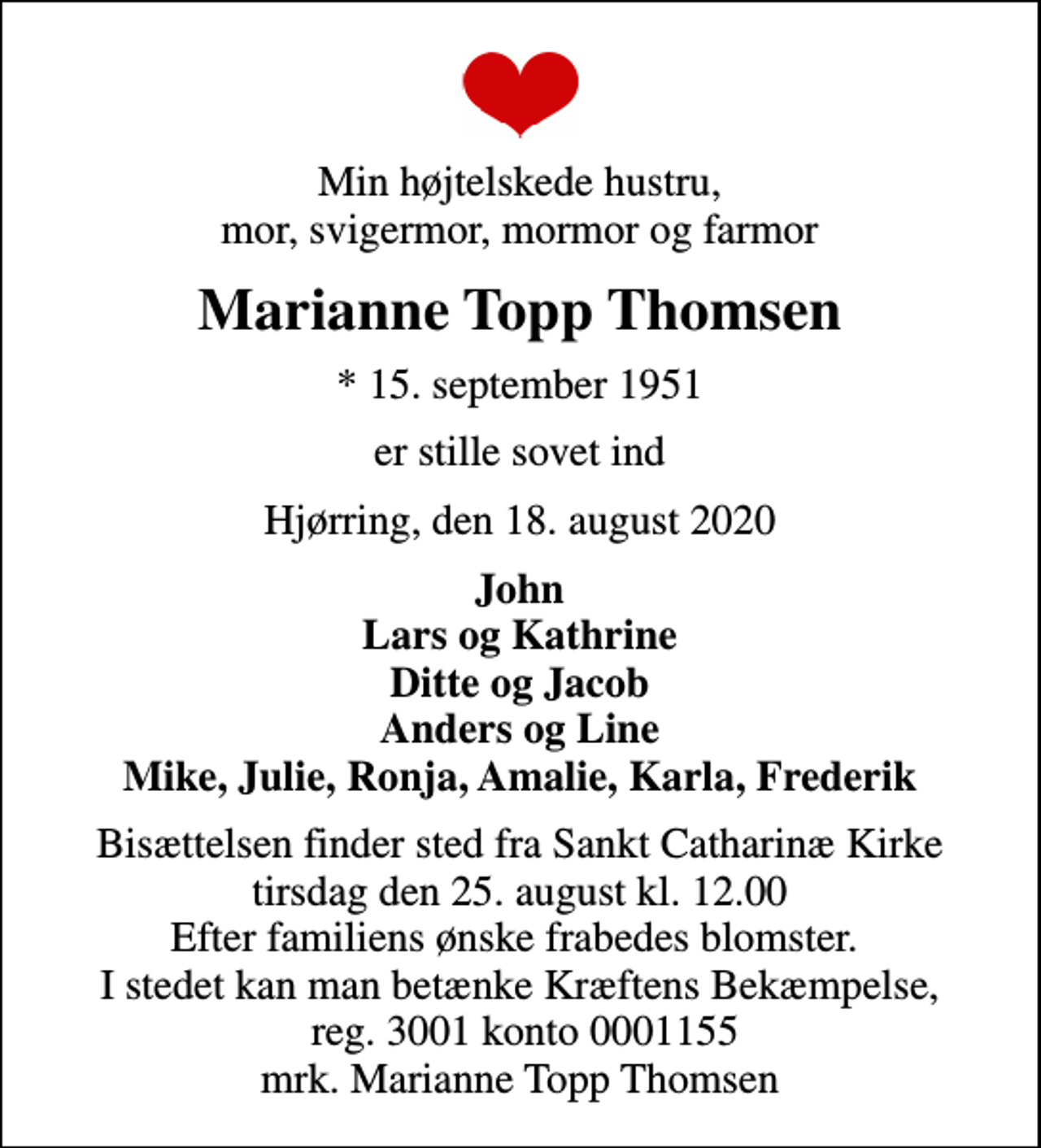 Min højtelskede hustru,
mor, svigermor, mormor og farmor

Marianne Topp Thomsen

* 15. september 1951

er stille sovet ind

Hjørring, den 18. august 2020

John
Lars og Kathrine
Ditte og Jacob
Anders og Line
Mike, Julie, Ronja, Amalie, Karla, Frederik

Bisættelsen finder sted fra Sankt Catharinæ Kirke
tirsdag den 25. august kl. 12.00
Efter familiens ønske frabedes blomster.
I stedet kan man betænke Kræftens Bekæmpelse,
reg. 3001 konto 0001155
mrk. Marianne Topp Thomsen